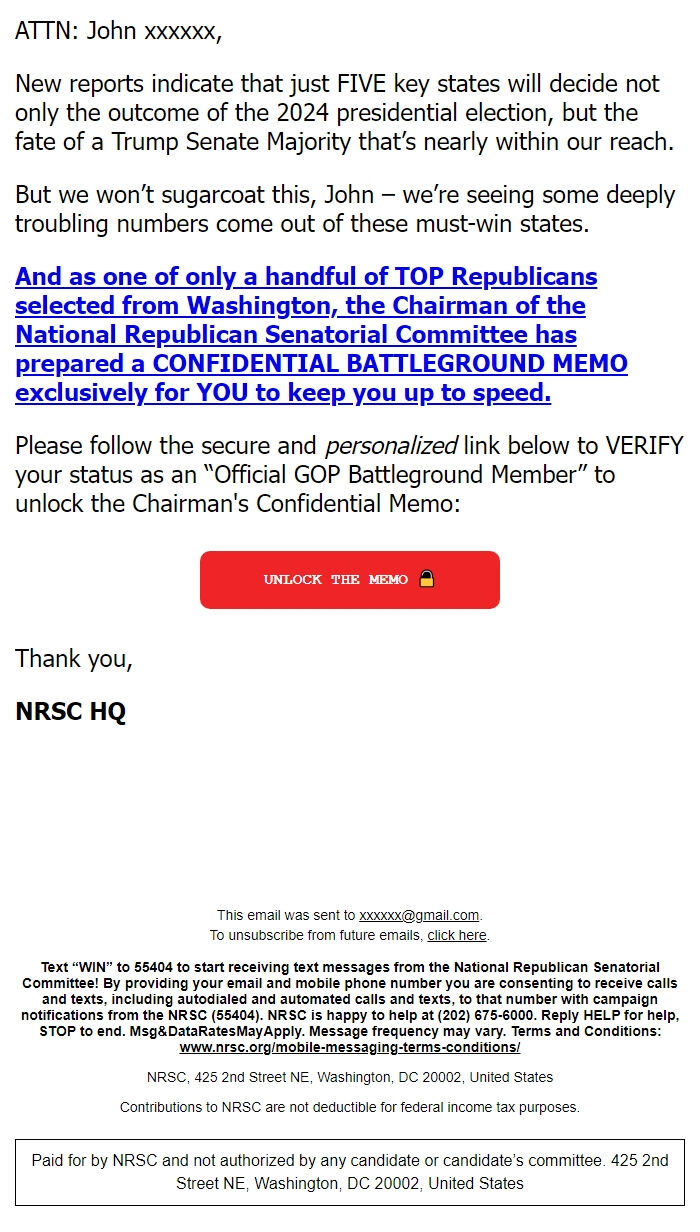 ATTN: John xxxxxx,

New reports indicate that just FIVE key states will decide not only the outcome of the 2024 presidential election, but the fate of a Trump Senate Majority that's nearly within our reach.

But we won't sugarcoat this, John – we're seeing some deeply troubling numbers come out of these must-win states.

And as one of only a handful of TOP Republicans selected from Washington, the Chairman of the National Republican Senatorial Committee has prepared a CONFIDENTIAL BATTLEGROUND MEMO exclusively for YOU to keep you up to speed.

Please follow the secure and personalized link below to VERIFY your status as an "Official GOP Battleground Member" to unlock the Chairman's Confidential Memo:

UNLOCK THE MEMO 🔒

Thank you,

NRSC HQ

This email was sent to xxxxxx@gmail.com.
To unsubscribe from future emails, click here.

Text "WIN" to 55404 to start receiving text messages from the National Republican Senatorial Committee! By providing your email and mobile phone number you are consenting to receive calls and texts, including autodialed and automated calls and texts, to that number with campaign notifications from the NRSC (55404). NRSC is happy to help at (202) 675-6000. Reply HELP for help, STOP to end. Msg&DataRatesMayApply. Message frequency may vary. Terms and Conditions: www.nrsc.org/mobile-messaging-terms-conditions/

NRSC, 425 2nd Street NE, Washington, DC 20002, United States

Contributions to NRSC are not deductible for federal income tax purposes.

Paid for by NRSC and not authorized by any candidate or candidate's committee. 425 2nd Street NE, Washington, DC 20002, United States